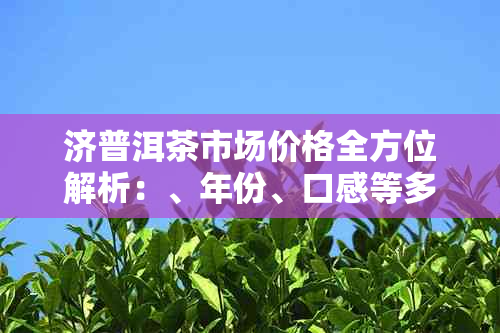 济普洱茶市场价格全方位解析：、年份、口感等多